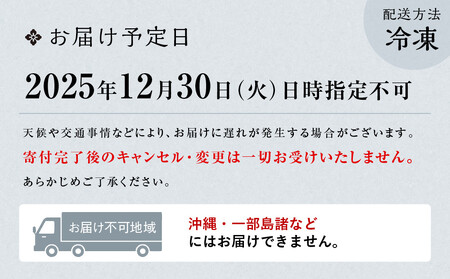 配送方法
冷凍

お届け予定日

2025年12月30日(火)日時指定不可

天候や交通事情などにより、お届けに遅れが発生する場合がございます。
寄付完了後のキャンセル・変更は一切お受けいたしません。
あらかじめご了承ください。

お届け不可地域

沖縄・一部島諸など
にはお届けできません。